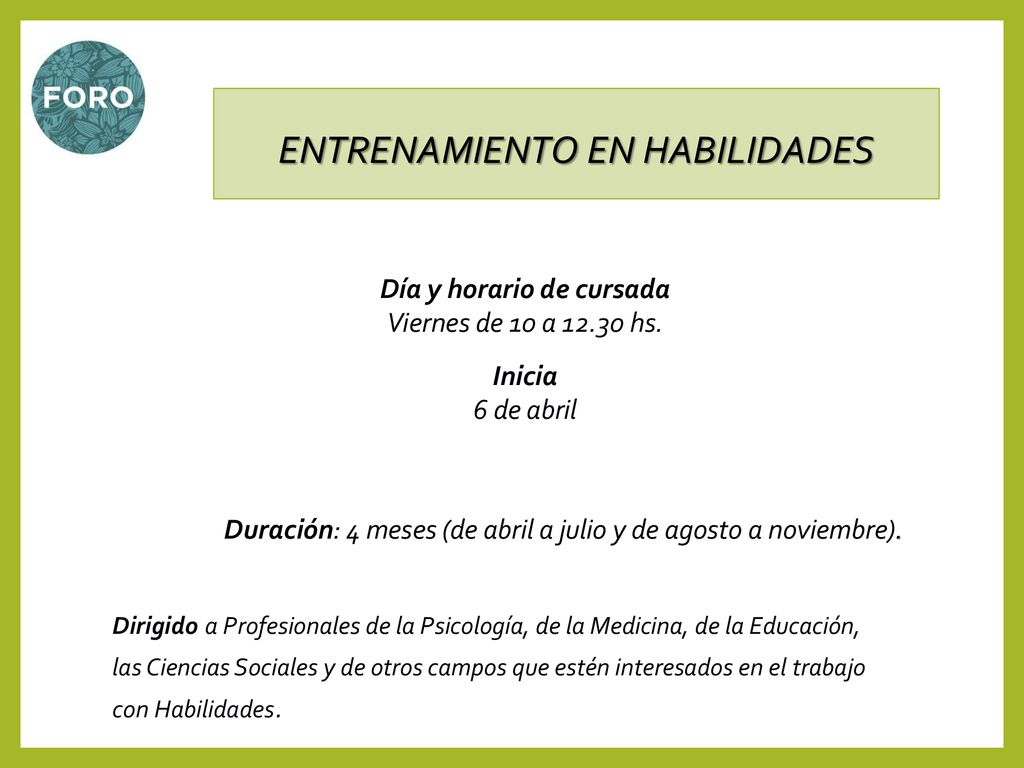 FORO

ENTRENAMIENTO EN HABILIDADES

Día y horario de cursada
Viernes de 10 a 12.30 hs.

Inicia
6 de abril

Duración: 4 meses (de abril a julio y de agosto a noviembre).

Dirigido a Profesionales de la Psicología, de la Medicina, de la Educación, las Ciencias Sociales y de otros campos que estén interesados en el trabajo con Habilidades.